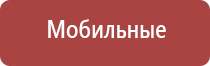 Мобильные